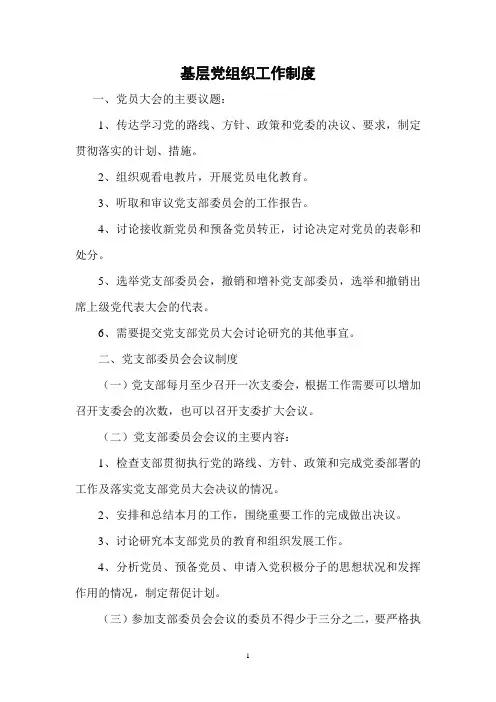 基层党组织工作制度

一、党员大会的主要议题:

1、传达学习党的路线、方针、政策和党委的决议、要求，制定贯彻落实的计划、措施。

2、组织观看电教片，开展党员电化教育。

3、听取和审议党支部委员会的工作报告。

4、讨论接收新党员和预备党员转正，讨论决定对党员的表彰和处分。

5、选举党支部委员会，撤销和增补党支部委员，选举和撤销出席上级党代表大会的代表。

6、需要提交党支部党员大会讨论研究的其他事宜。

二、党支部委员会会议制度

（一）党支部每月至少召开一次支委会，根据工作需要可以增加召开支委会的次数，也可以召开支委扩大会议。

（二）党支部委员会会议的主要内容:

1、检查支部贯彻执行党的路线、方针、政策和完成党委部署的工作及落实党支部党员大会决议的情况。

2、安排和总结本月的工作，围绕重要工作的完成做出决议。

3、讨论研究本支部党员的教育和组织发展工作。

4、分析党员、预备党员、申请入党积极分子的思想状况和发挥作用的情况，制定帮促计划。

（三）参加支部委员会会议的委员不得少于三分之二，要严格执

1